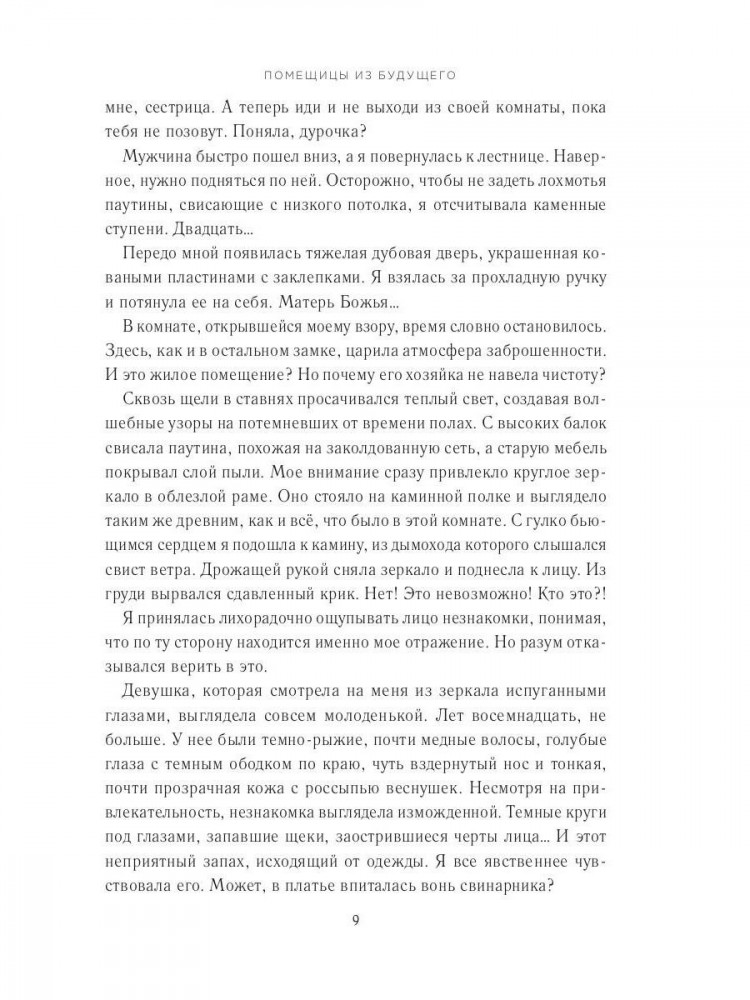 ПОМЕЩИЦЫ ИЗ БУДУЩЕГО

мне, сестрица. А теперь иди и не выходи из своей комнаты, пока тебя не позовут. Поняла, дурочка?

Мужчина быстро пошел вниз, а я повернулась к лестнице. Наверное, нужно подняться по ней. Осторожно, чтобы не задеть лохмотья паутины, свисающие с низкого потолка, я отсчитывала каменные ступени. Двадцать...

Передо мной появилась тяжелая дубовая дверь, украшенная коваными пластинами с заклепками. Я взялась за прохладную ручку и потянула ее на себя. Матерь Божья...

В комнате, открывшейся моему взору, время словно остановилось. Здесь, как и в остальном замке, царила атмосфера заброшенности. И это жилое помещение? Но почему его хозяйка не навела чистоту?

Сквозь щели в ставнях просачивался теплый свет, создавая волшебные узоры на потемневших от времени полах. С высоких балок свисала паутина, похожая на заколдованную сеть, а старую мебель покрывал слой пыли. Мое внимание сразу привлекло круглое зеркало в облезлой раме. Оно стояло на каминной полке и выглядело таким же древним, как и всё, что было в этой комнате. С гулко бьющимся сердцем я подошла к камину, из дымохода которого слышался свист ветра. Дрожащей рукой сняла зеркало и поднесла к лицу. Из груди вырвался сдавленный крик. Нет! Это невозможно! Кто это?!

Я принялась лихорадочно ощупывать лицо незнакомки, понимая, что по ту сторону находится именно мое отражение. Но разум отказывался верить в это.

Девушка, которая смотрела на меня из зеркала испуганными глазами, выглядела совсем молоденькой. Лет восемнадцать, не больше. У нее были темно-рыжие, почти медные волосы, голубые глаза с темным ободком по краю, чуть вздернутый нос и тонкая, почти прозрачная кожа с россыпью веснушек. Несмотря на привлекательность, незнакомка выглядела изможденной. Темные круги под глазами, запавшие щеки, заострившиеся черты лица... И этот неприятный запах, исходящий от одежды. Я все явственнее чувствовала его. Может, в платье впиталась вонь свинарника?

9